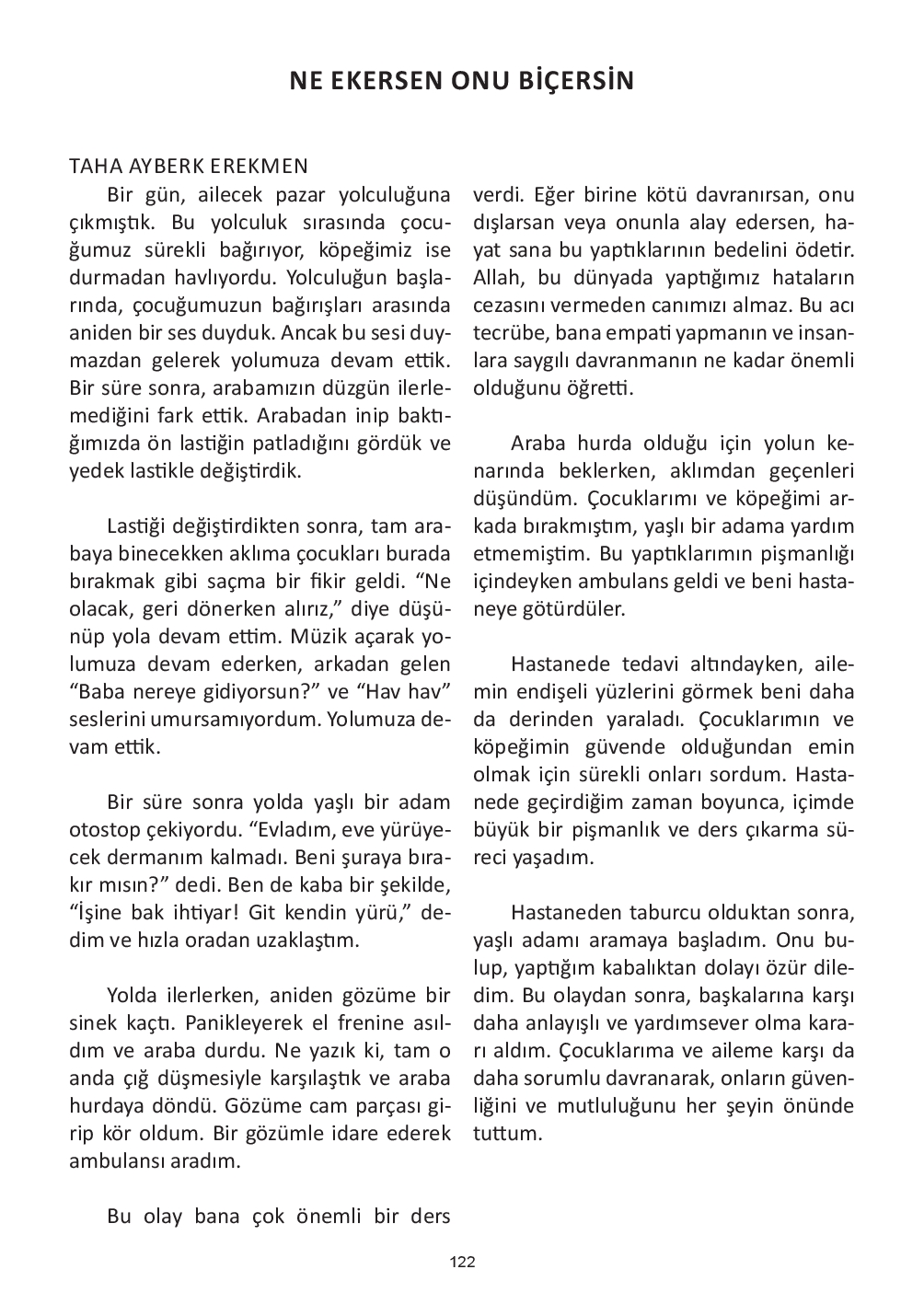 NE EKERSEN ONU BİÇERSİN

TAHA AYBERK EREKMEN

Bir gün, ailecek pazar yolculuğuna çıkmıştık. Bu yolculuk sırasında çocuğumuz sürekli bağırıyor, köpeğimiz ise durmadan havlıyordu. Yolculuğun başlarında, çocuğumuzun bağırışları arasında aniden bir ses duyduk. Ancak bu sesi duymazdan gelerek yolumuza devam ettik. Bir süre sonra, arabamızın düzgün ilerlemediğini fark ettik. Arabadan inip baktığımızda ön lastiğin patladığını gördük ve yedek lastikle değiştirdik.

Lastiği değiştirdikten sonra, tam arabaya binecekken aklıma çocukları burada bırakmak gibi saçma bir fikir geldi. “Ne olacak, geri dönerken alırız,” diye düşünüp yola devam ettim. Müzik açarak yolumuza devam ederken, arkadan gelen “Baba nereye gidiyorsun?” ve “Hav hav” seslerini umursamıyordum. Yolumuza devam ettik.

Bir süre sonra yolda yaşlı bir adam otostop çekiyordu. “Evladım, eve yürüyecek dermanım kalmadı. Beni şuraya bırakır mısın?” dedi. Ben de kaba bir şekilde, “İşine bak ihtiyar! Git kendin yürü,” dedim ve hızla oradan uzaklaştım.

Yolda ilerlerken, aniden gözüme bir sinek kaçtı. Panikleyerek el frenine asıldım ve araba durdu. Ne yazık ki, tam o anda çığ düşmesiyle karşılaştık ve araba hurdaya döndü. Gözüme cam parçası girip kör oldum. Bir gözümle idare ederek ambulansı aradım.

Bu olay bana çok önemli bir ders verdi. Eğer birine kötü davranırsan, onu dışlarsan veya onunla alay edersen, hayat sana bu yaptıklarının bedelini ödetir. Allah, bu dünyada yaptığımız hataların cezasını vermeden canımızı almaz. Bu acı tecrübe, bana empati yapmanın ve insanlara saygılı davranmanın ne kadar önemli olduğunu öğretti.

Araba hurda olduğu için yolun kenarında beklerken, aklımdan geçenleri düşündüm. Çocuklarımı ve köpeğimi arkada bırakmıştım, yaşlı bir adama yardım etmemiştim. Bu yaptıklarımın pişmanlığı içindeyken ambulans geldi ve beni hastaneye götürdüler.

Hastanede tedavi altındayken, ailemin endişeli yüzlerini görmek beni daha da derinden yaraladı. Çocuklarımın ve köpeğimin güvende olduğundan emin olmak için sürekli onları sordum. Hastanede geçirdiğim zaman boyunca, içimde büyük bir pişmanlık ve ders çıkarma süreci yaşadım.

Hastaneden taburcu olduktan sonra, yaşlı adamı aramaya başladım. Onu bulup, yaptığım kabalıktan dolayı özür diledim. Bu olaydan sonra, başkalarına karşı daha anlayışlı ve yardımsever olma kararı aldım. Çocuklarıma ve aileme karşı da daha sorumlu davranarak, onların güvenliğini ve mutluluğunu her şeyin önünde tuttum.

122